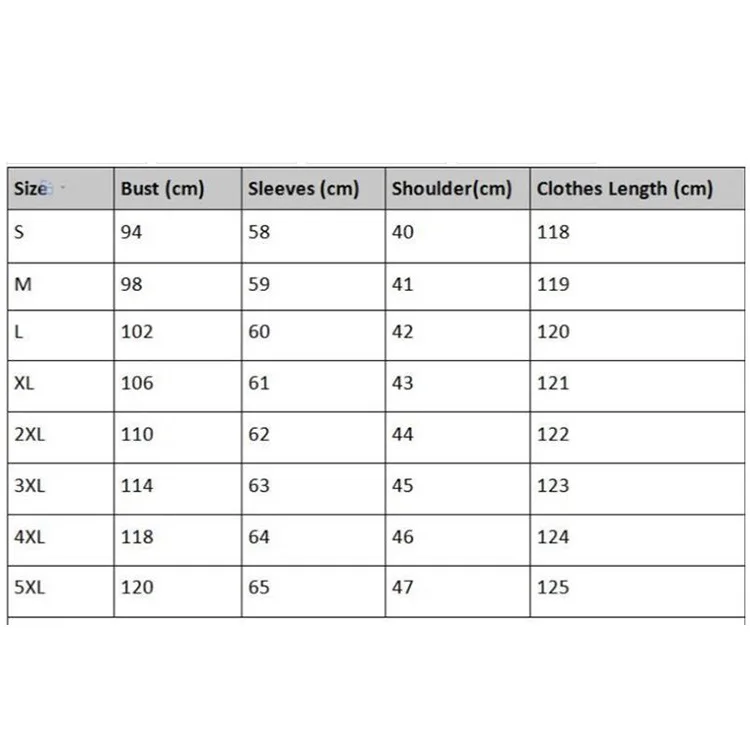 | Size | Bust (cm) | Sleeves (cm) | Shoulder(cm) | Clothes Length (cm) |
|---|---|---|---|---|
| S | 94 | 58 | 40 | 118 |
| M | 98 | 59 | 41 | 119 |
| L | 102 | 60 | 42 | 120 |
| XL | 106 | 61 | 43 | 121 |
| 2XL | 110 | 62 | 44 | 122 |
| 3XL | 114 | 63 | 45 | 123 |
| 4XL | 118 | 64 | 46 | 124 |
| 5XL | 120 | 65 | 47 | 125 |